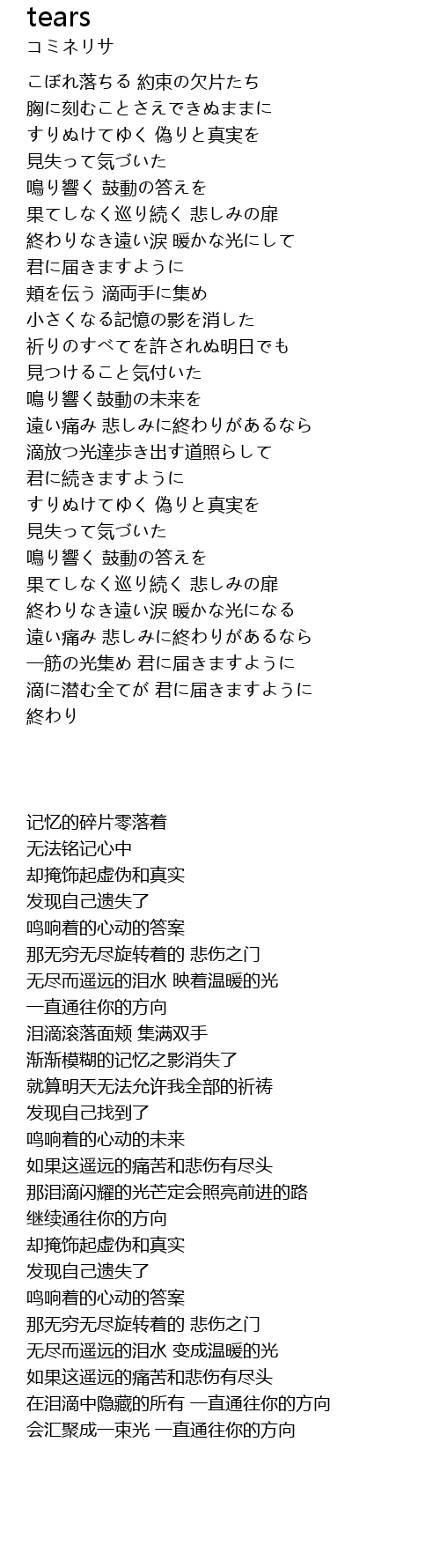 tears
コミネリサ

こぼれ落ちる 約束の欠片たち
胸に刻むことさえできぬままに
すりぬけてゆく 偽りと真実を
見失って気づいた
鳴り響く 鼓動の答えを
果てしなく巡り続く 悲しみの扉
終わりなき遠い涙 暖かな光にして
君に届きますように
頬を伝う 滴両手に集め
小さくなる記憶の影を消した
祈りのすべてを許されぬ明日でも
見つけること気付いた
鳴り響く鼓動の未来を
遠い痛み 悲しみに終わりがあるなら
滴放つ光達歩き出す道照らして
君に続きますように
すりぬけてゆく 偽りと真実を
見失って気づいた
鳴り響く 鼓動の答えを
果てしなく巡り続く 悲しみの扉
終わりなき遠い涙 暖かな光になる
遠い痛み 悲しみに終わりがあるなら
一筋の光集め 君に届きますように
滴に潜む全てが 君に届きますように
終わり

记忆的碎片零落着
无法铭记心中
却掩饰起虚伪和真实
发现自己遗失了
鸣响着的心动的答案
那无穷无尽旋转着的 悲伤之门
无尽而遥远的泪水 映着温暖的光
一直通往你的方向
泪滴滚落面颊 集满双手
渐渐模糊的记忆之影消失了
就算明天无法允许我全部的祈祷
发现自己找到了
鸣响着的心动的未来
如果这遥远的痛苦和悲伤有尽头
那泪滴闪耀的光芒定会照亮前进的路
继续通往你的方向
却掩饰起虚伪和真实
发现自己遗失了
鸣响着的心动的答案
那无穷无尽旋转着的 悲伤之门
无尽而遥远的泪水 变成温暖的光
如果这遥远的痛苦和悲伤有尽头
在泪滴中隐藏的所有 一直通往你的方向
会汇聚成一束光 一直通往你的方向